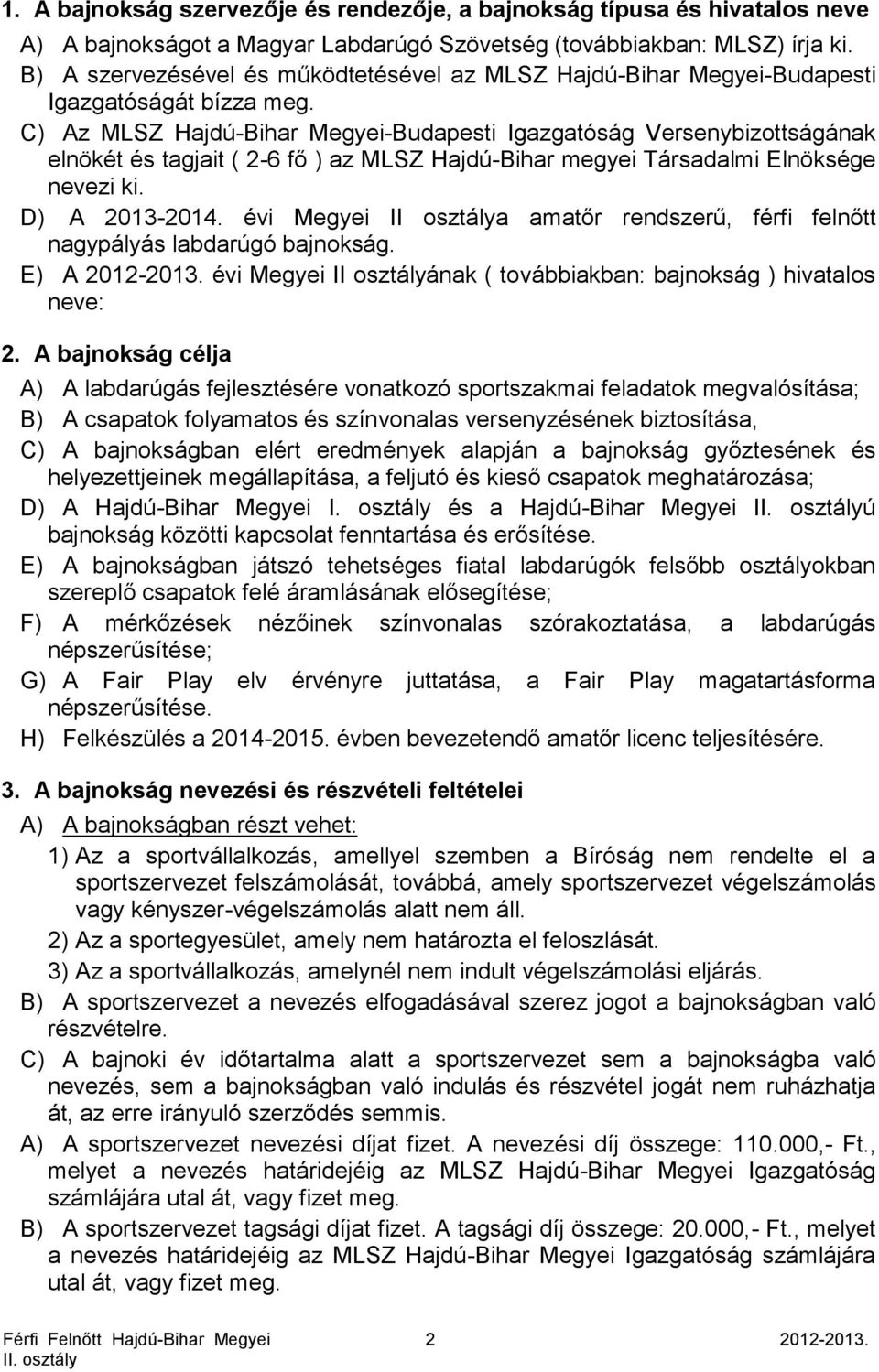 1. A bajnokság szervezője és rendezője, a bajnokság típusa és hivatalos neve

A) A bajnokságot a Magyar Labdarúgó Szövetség (továbbiakban: MLSZ) írja ki.

B) A szervezésével és működtetésével az MLSZ Hajdú-Bihar Megyei-Budapesti Igazgatóságát bízza meg.

C) Az MLSZ Hajdú-Bihar Megyei-Budapesti Igazgatóság Versenybizottságának elnökét és tagjait ( 2-6 fő ) az MLSZ Hajdú-Bihar megyei Társadalmi Elnöksége nevezi ki.

D) A 2013-2014. évi Megyei II osztálya amatőr rendszerű, férfi felnőtt nagypályás labdarúgó bajnokság.

E) A 2012-2013. évi Megyei II osztályának ( továbbiakban: bajnokság ) hivatalos neve:

2. A bajnokság célja

A) A labdarúgás fejlesztésére vonatkozó sportszakmai feladatok megvalósítása;

B) A csapatok folyamatos és színvonalas versenyzésének biztosítása,

C) A bajnokságban elért eredmények alapján a bajnokság győztesének és helyezettjeinek megállapítása, a feljutó és kieső csapatok meghatározása;

D) A Hajdú-Bihar Megyei I. osztály és a Hajdú-Bihar Megyei II. osztályú bajnokság közötti kapcsolat fenntartása és erősítése.

E) A bajnokságban játszó tehetséges fiatal labdarúgók felsőbb osztályokban szereplő csapatok felé áramlásának elősegítése;

F) A mérkőzések nézőinek színvonalas szórakoztatása, a labdarúgás népszerűsítése;

G) A Fair Play elv érvényre juttatása, a Fair Play magatartásforma népszerűsítése.

H) Felkészülés a 2014-2015. évben bevezetendő amatőr licenc teljesítésére.

3. A bajnokság nevezési és részvételi feltételei

A) A bajnokságban részt vehet:

1) Az a sportvállalkozás, amellyel szemben a Bíróság nem rendelte el a sportszervezet felszámolását, továbbá, amely sportszervezet végelszámolás vagy kényszer-végelszámolás alatt nem áll.

2) Az a sportegyesület, amely nem határozta el feloszlását.

3) Az a sportvállalkozás, amelynél nem indult végelszámolási eljárás.

B) A sportszervezet a nevezés elfogadásával szerez jogot a bajnokságban való részvételre.

C) A bajnoki év időtartalma alatt a sportszervezet sem a bajnokságba való nevezés, sem a bajnokságban való indulás és részvétel jogát nem ruházhatja át, az erre irányuló szerződés semmis.

A) A sportszervezet nevezési díjat fizet. A nevezési díj összege: 110.000,- Ft., melyet a nevezés határidejéig az MLSZ Hajdú-Bihar Megyei Igazgatóság számlájára utal át, vagy fizet meg.

B) A sportszervezet tagsági díjat fizet. A tagsági díj összege: 20.000,- Ft., melyet a nevezés határidejéig az MLSZ Hajdú-Bihar Megyei Igazgatóság számlájára utal át, vagy fizet meg.

Férfi Felnőtt Hajdú-Bihar Megyei II. osztály 2 2012-2013.